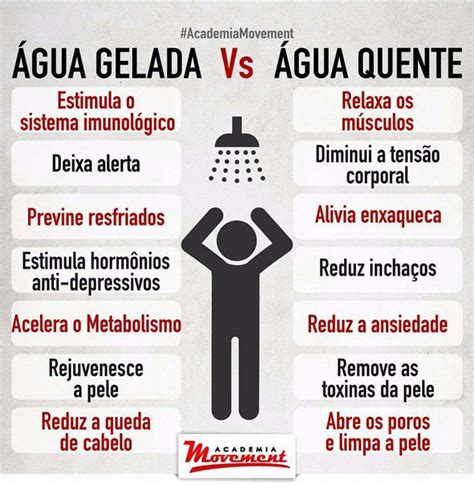 #AcademiaMovement

ÁGUA GELADA Vs ÁGUA QUENTE

Estimula o sistema imunológico

Deixa alerta

Previne resfriados

Estimula hormônios anti-depressivos

Acelera o Metabolismo

Rejuvenesce a pele

Reduz a queda de cabelo

Relaxa os músculos

Diminui a tensão corporal

Alivia enxaqueca

Reduz inchaços

Reduz a ansiedade

Remove as toxinas da pele

Abre os poros e limpa a pele

ACADEMIA Movement